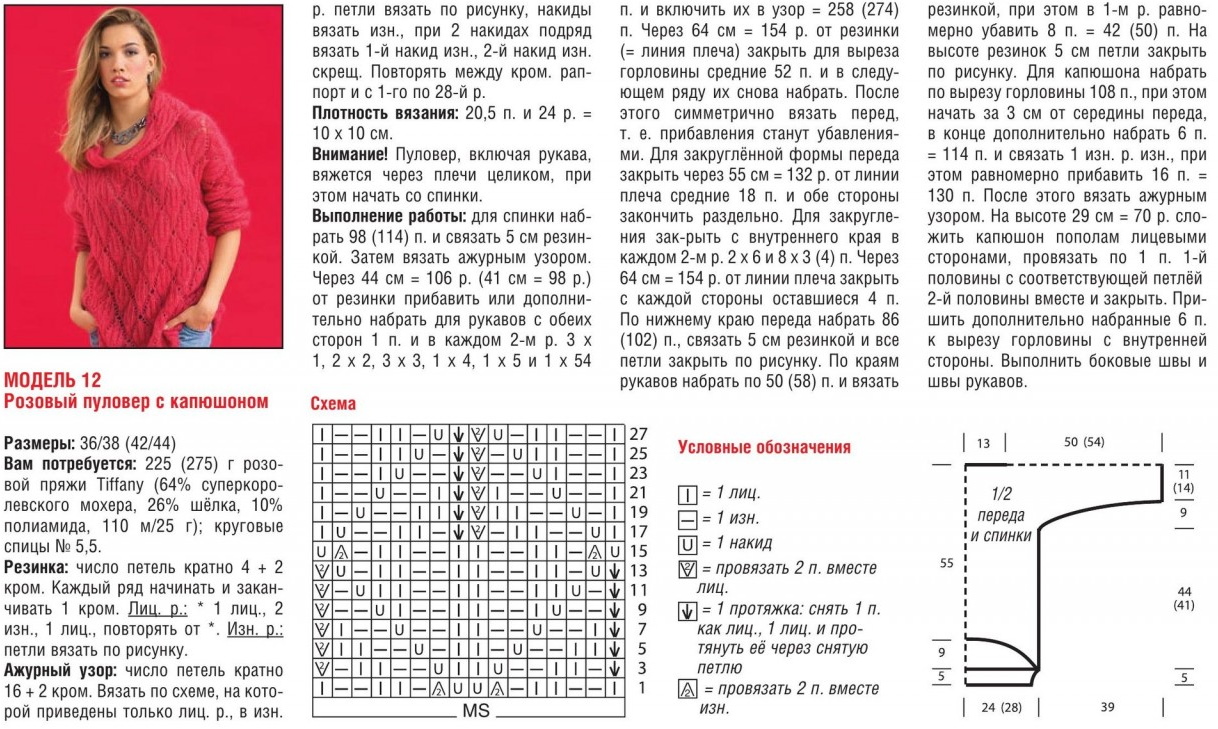 МОДЕЛЬ 12
Розовый пуловер с капюшоном

Размеры: 36/38 (42/44)
Вам потребуется: 225 (275) г розовой пряжи Tiffany (64% суперкоролевского мохера, 26% шёлка, 10% полиамида, 110 м/25 г); круговые спицы № 5,5.
Резинка: число петель кратно 4 + 2 кром. Каждый ряд начинать и заканчивать 1 кром. Лиц. р.: * 1 лиц., 2 изн., 1 лиц., повторять от *. Изн. р.: петли вязать по рисунку.
Ажурный узор: число петель кратно 16 + 2 кром. Вязать по схеме, на которой приведены только лиц. р., в изн. р. петли вязать по рисунку, накиды вязать изн., при 2 накидах подряд вязать 1-й накид изн., 2-й накид изн. скрещ. Повторять между кром. раппорт и с 1-го по 28-й р.
Плотность вязания: 20,5 п. и 24 р. = 10 х 10 см.
Внимание! Пуловер, включая рукава, вяжется через плечи целиком, при этом начать со спинки.
Выполнение работы: для спинки набрать 98 (114) п. и связать 5 см резинкой. Затем вязать ажурным узором. Через 44 см = 106 р. (41 см = 98 р.) от резинки прибавить или дополнительно набрать для рукавов с обеих сторон 1 п. и в каждом 2-м р. 3 х 1, 2 х 2, 3 х 3, 1 х 4, 1 х 5 и 1 х 54 п. и включить их в узор = 258 (274) п. Через 64 см = 154 р. от резинки (= линия плеча) закрыть для выреза горловины средние 52 п. и в следующем ряду их снова набрать. После этого симметрично вязать перед, т. е. прибавления станут убавлениями. Для закруглённой формы переда закрыть через 55 см = 132 р. от линии плеча средние 18 п. и обе стороны закончить раздельно. Для закругления зак-рыть с внутреннего края в каждом 2-м р. 2 х 6 и 8 х 3 (4) п. Через 64 см = 154 р. от линии плеча закрыть с каждой стороны оставшиеся 4 п. По нижнему краю переда набрать 86 (102) п., связать 5 см резинкой и все петли закрыть по рисунку. По краям рукавов набрать по 50 (58) п. и вязать резинкой, при этом в 1-м р. равномерно убавить 8 п. = 42 (50) п. На высоте резинок 5 см петли закрыть по рисунку. Для капюшона набрать по вырезу горловины 108 п., при этом начать за 3 см от середины переда, в конце дополнительно набрать 6 п. = 114 п. и связать 1 изн. р. изн., при этом равномерно прибавить 16 п. = 130 п. После этого вязать ажурным узором. На высоте 29 см = 70 р. сложить капюшон пополам лицевыми сторонами, провязать по 1 п. 1-й половины с соответствующей петлёй 2-й половины вместе и закрыть. Пришить дополнительно набранные 6 п. к вырезу горловины с внутренней стороны. Выполнить боковые швы и швы рукавов.

Схема
27 25 23 21 19 17 15 13 11 9 7 5 3 1
MS

Условные обозначения
= 1 лиц.
= 1 изн.
= 1 накид
= провязать 2 п. вместе лиц.
= 1 протяжка: снять 1 п. как лиц., 1 лиц. и протянуть её через снятую петлю
= провязать 2 п. вместе изн.

13 50 (54)
11 (14)
9
1/2 переда и спинки
55
44 (41)
9
5
5
24 (28) 39